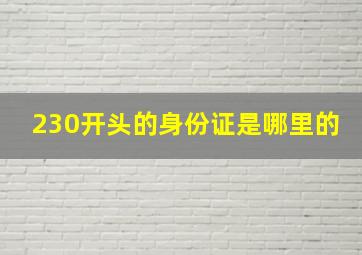 230开头的身份证是哪里的